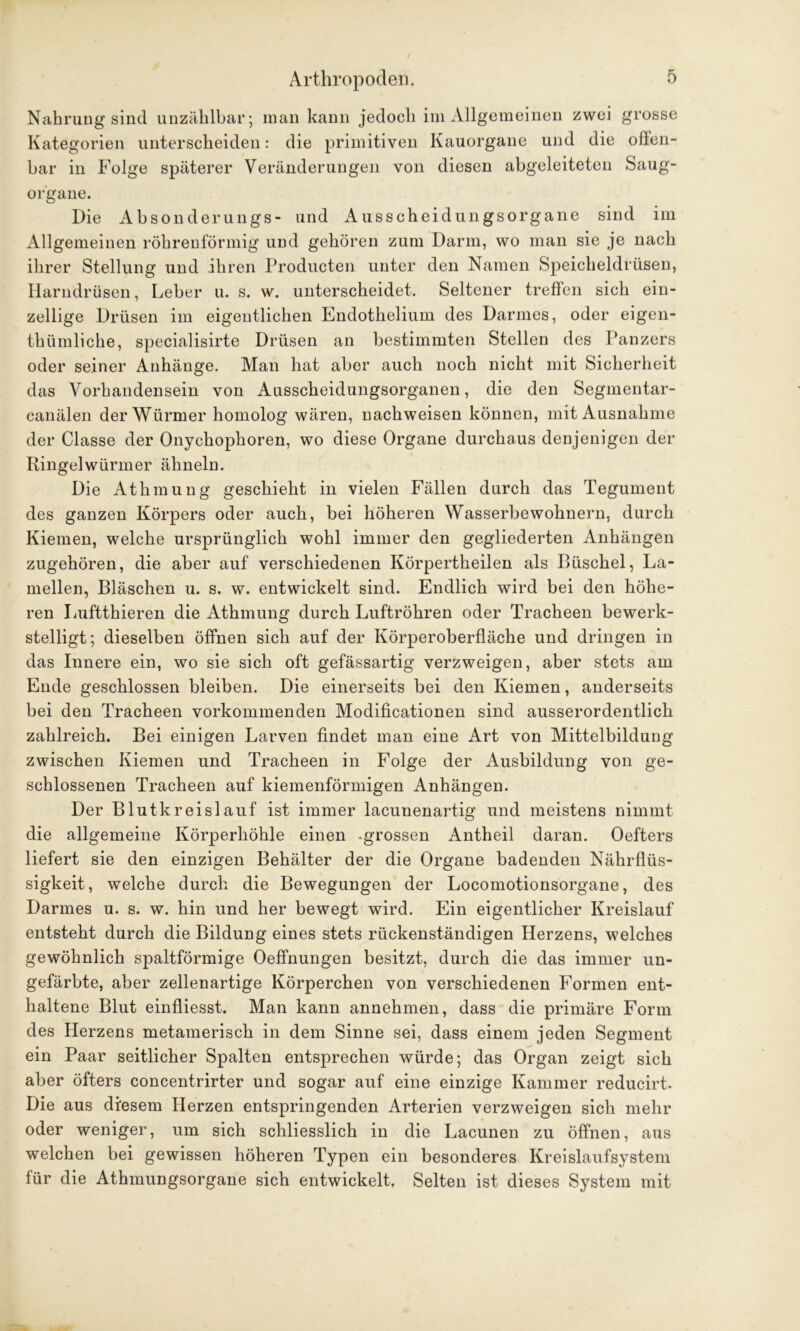 Arthropoden. 5

Nahrung sind unzählbar; man kann jedoch im Allgemeinen zwei grosse Kategorien unterscheiden: die primitiven Kauorgane und die offenbar in Folge späterer Veränderungen von diesen abgeleiteten Saugorgane.

Die Absonderungs- und Ausscheidungsorgane sind im Allgemeinen röhrenförmig und gehören zum Darm, wo man sie je nach ihrer Stellung und ihren Producten unter den Namen Speicheldrüsen, Harndrüsen, Leber u. s. w. unterscheidet. Seltener treffen sich einzellige Drüsen im eigentlichen Endothelium des Darmes, oder eigenthümliche, specialisirte Drüsen an bestimmten Stellen des Panzers oder seiner Anhänge. Man hat aber auch noch nicht mit Sicherheit das Vorhandensein von Ausscheidungsorganen, die den Segmentarcanälen der Würmer homolog wären, nachweisen können, mit Ausnahme der Classe der Onychophoren, wo diese Organe durchaus denjenigen der Ringelwürmer ähneln.

Die Athmung geschieht in vielen Fällen durch das Tegument des ganzen Körpers oder auch, bei höheren Wasserbewohnern, durch Kiemen, welche ursprünglich wohl immer den gegliederten Anhängen zugehören, die aber auf verschiedenen Körpertheilen als Büschel, Lamellen, Bläschen u. s. w. entwickelt sind. Endlich wird bei den höheren Luftthieren die Athmung durch Luftröhren oder Tracheen bewerkstelligt; dieselben öffnen sich auf der Körperoberfläche und dringen in das Innere ein, wo sie sich oft gefässartig verzweigen, aber stets am Ende geschlossen bleiben. Die einerseits bei den Kiemen, anderseits bei den Tracheen vorkommenden Modificationen sind ausserordentlich zahlreich. Bei einigen Larven findet man eine Art von Mittelbildung zwischen Kiemen und Tracheen in Folge der Ausbildung von geschlossenen Tracheen auf kiemenförmigen Anhängen.

Der Blutkreislauf ist immer lacunenartig und meistens nimmt die allgemeine Körperhöhle einen grossen Antheil daran. Oefters liefert sie den einzigen Behälter der die Organe badenden Nährflüssigkeit, welche durch die Bewegungen der Locomotionsorgane, des Darmes u. s. w. hin und her bewegt wird. Ein eigentlicher Kreislauf entsteht durch die Bildung eines stets rückenständigen Herzens, welches gewöhnlich spaltförmige Oeffnungen besitzt, durch die das immer ungefärbte, aber zellenartige Körperchen von verschiedenen Formen enthaltene Blut einfliesst. Man kann annehmen, dass die primäre Form des Herzens metamerisch in dem Sinne sei, dass einem jeden Segment ein Paar seitlicher Spalten entsprechen würde; das Organ zeigt sich aber öfters concentrirter und sogar auf eine einzige Kammer reducirt. Die aus diesem Herzen entspringenden Arterien verzweigen sich mehr oder weniger, um sich schliesslich in die Lacunen zu öffnen, aus welchen bei gewissen höheren Typen ein besonderes Kreislaufsystem für die Athmungsorgane sich entwickelt. Selten ist dieses System mit